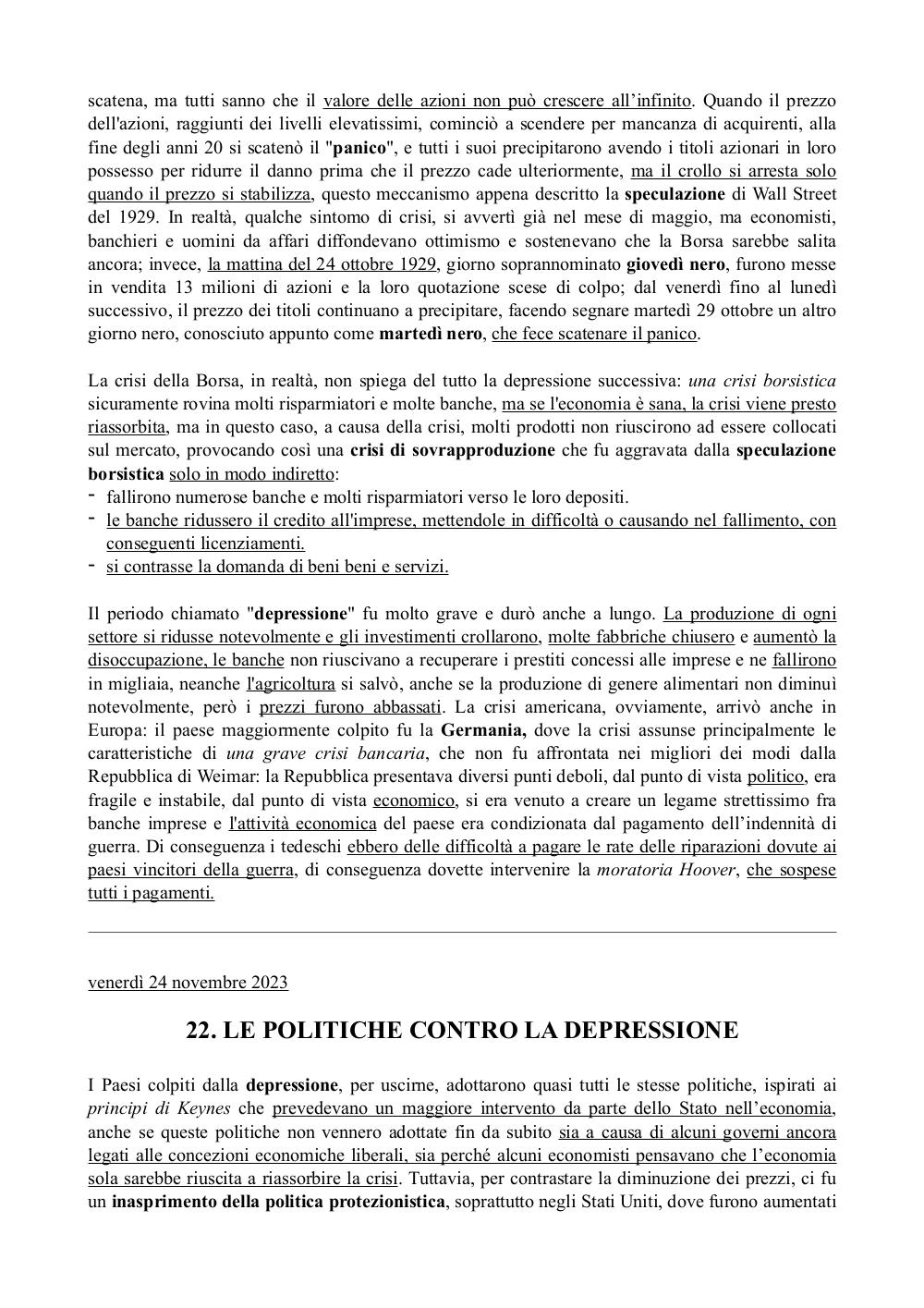 scatena, ma tutti sanno che il valore delle azioni non può crescere all'infinito. Quando il prezzo dell'azioni, raggiunti dei livelli elevatissimi, cominciò a scendere per mancanza di acquirenti, alla fine degli anni 20 si scatenò il "panico", e tutti i suoi precipitarono avendo i titoli azionari in loro possesso per ridurre il danno prima che il prezzo cade ulteriormente, ma il crollo si arresta solo quando il prezzo si stabilizza, questo meccanismo appena descritto la speculazione di Wall Street del 1929. In realtà, qualche sintomo di crisi, si avvertì già nel mese di maggio, ma economisti, banchieri e uomini da affari diffondevano ottimismo e sostenevano che la Borsa sarebbe salita ancora; invece, la mattina del 24 ottobre 1929, giorno soprannominato giovedì nero, furono messe in vendita 13 milioni di azioni e la loro quotazione scese di colpo; dal venerdì fino al lunedì successivo, il prezzo dei titoli continuano a precipitare, facendo segnare martedì 29 ottobre un altro giorno nero, conosciuto appunto come martedì nero, che fece scatenare il panico.

La crisi della Borsa, in realtà, non spiega del tutto la depressione successiva: una crisi borsistica sicuramente rovina molti risparmiatori e molte banche, ma se l'economia è sana, la crisi viene presto riassorbita, ma in questo caso, a causa della crisi, molti prodotti non riuscirono ad essere collocati sul mercato, provocando così una crisi di sovrapproduzione che fu aggravata dalla speculazione borsistica solo in modo indiretto:
- fallirono numerose banche e molti risparmiatori verso le loro depositi.
- le banche ridussero il credito all'imprese, mettendole in difficoltà o causando nel fallimento, con conseguenti licenziamenti.
- si contrasse la domanda di beni beni e servizi.

Il periodo chiamato "depressione" fu molto grave e durò anche a lungo. La produzione di ogni settore si ridusse notevolmente e gli investimenti crollarono, molte fabbriche chiusero e aumentò la disoccupazione, le banche non riuscivano a recuperare i prestiti concessi alle imprese e ne fallirono in migliaia, neanche l'agricoltura si salvò, anche se la produzione di genere alimentari non diminuì notevolmente, però i prezzi furono abbassati. La crisi americana, ovviamente, arrivò anche in Europa: il paese maggiormente colpito fu la Germania, dove la crisi assunse principalmente le caratteristiche di una grave crisi bancaria, che non fu affrontata nei migliori dei modi dalla Repubblica di Weimar: la Repubblica presentava diversi punti deboli, dal punto di vista politico, era fragile e instabile, dal punto di vista economico, si era venuto a creare un legame strettissimo fra banche imprese e l'attività economica del paese era condizionata dal pagamento dell'indennità di guerra. Di conseguenza i tedeschi ebbero delle difficoltà a pagare le rate delle riparazioni dovute ai paesi vincitori della guerra, di conseguenza dovette intervenire la moratoria Hoover, che sospese tutti i pagamenti.

venerdì 24 novembre 2023

22. LE POLITICHE CONTRO LA DEPRESSIONE

I Paesi colpiti dalla depressione, per uscirne, adottarono quasi tutti le stesse politiche, ispirati ai principi di Keynes che prevedevano un maggiore intervento da parte dello Stato nell'economia, anche se queste politiche non vennero adottate fin da subito sia a causa di alcuni governi ancora legati alle concezioni economiche liberali, sia perché alcuni economisti pensavano che l'economia sola sarebbe riuscita a riassorbire la crisi. Tuttavia, per contrastare la diminuzione dei prezzi, ci fu un inasprimento della politica protezionistica, soprattutto negli Stati Uniti, dove furono aumentati